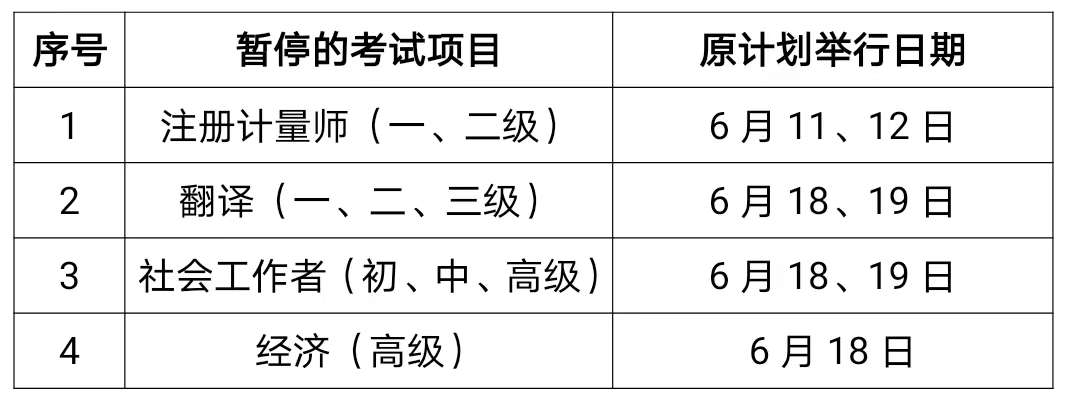 | 序号 | 暂停的考试项目 | 原计划举行日期 |
|---|---|---|
| 1 | 注册计量师（一、二级） | 6 月 11、12 日 |
| 2 | 翻译（一、二、三级） | 6 月 18、19 日 |
| 3 | 社会工作者（初、中、高级） | 6 月 18、19 日 |
| 4 | 经济（高级） | 6 月 18 日 |